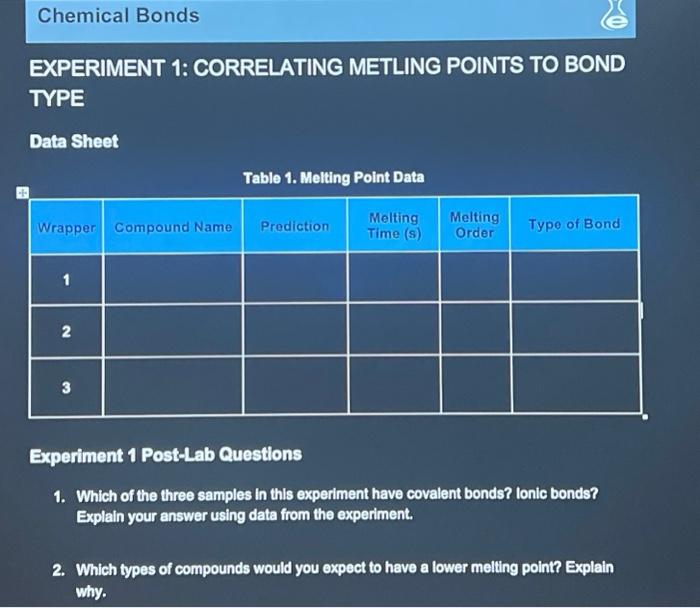 Chemical Bonds

EXPERIMENT 1: CORRELATING METLING POINTS TO BOND TYPE

Data Sheet

Table 1. Melting Point Data

| Wrapper | Compound Name | Prediction | Melting Time (s) | Melting Order | Type of Bond |
|---|---|---|---|---|---|
| 1 | | | | | |
| 2 | | | | | |
| 3 | | | | | |

Experiment 1 Post-Lab Questions

1. Which of the three samples in this experiment have covalent bonds? Ionic bonds? Explain your answer using data from the experiment.

2. Which types of compounds would you expect to have a lower melting point? Explain why.